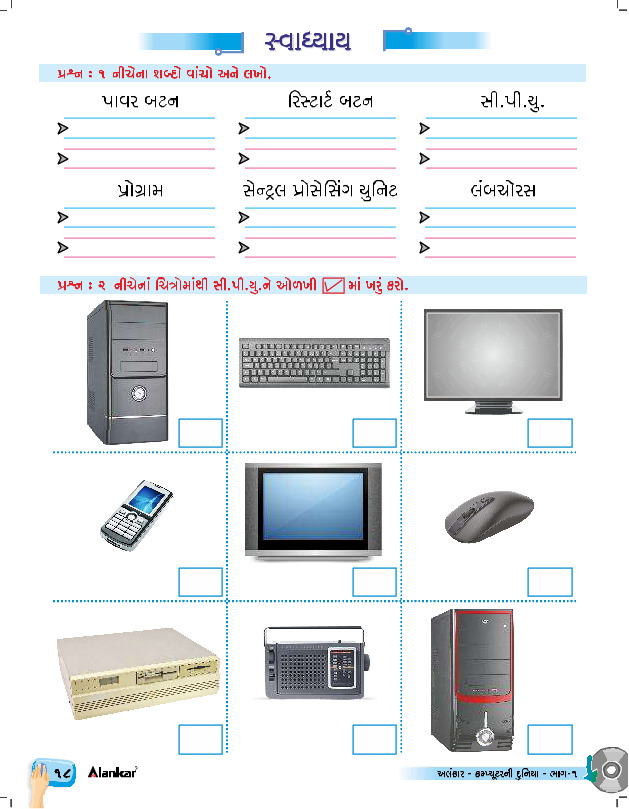 સ્વાધ્યાય

પ્રશ્ન : ૧ નીચેના શબ્દો વાંચો અને લખો.

પાવર બટન

રિસ્ટાર્ટ બટન

સી.પી.યુ.

પ્રોગ્રામ

સેન્ટ્રલ પ્રોસેસિંગ યુનિટ

લંબચોરસ

પ્રશ્ન : ૨ નીચેનાં ચિત્રોમાંથી સી.પી.યુ.ને ઓળખી ☑ માં ખરું કરો.

૧૮ Alankar

અલંકાર - કમ્પ્યૂટરની દુનિયા - ભાગ-૧